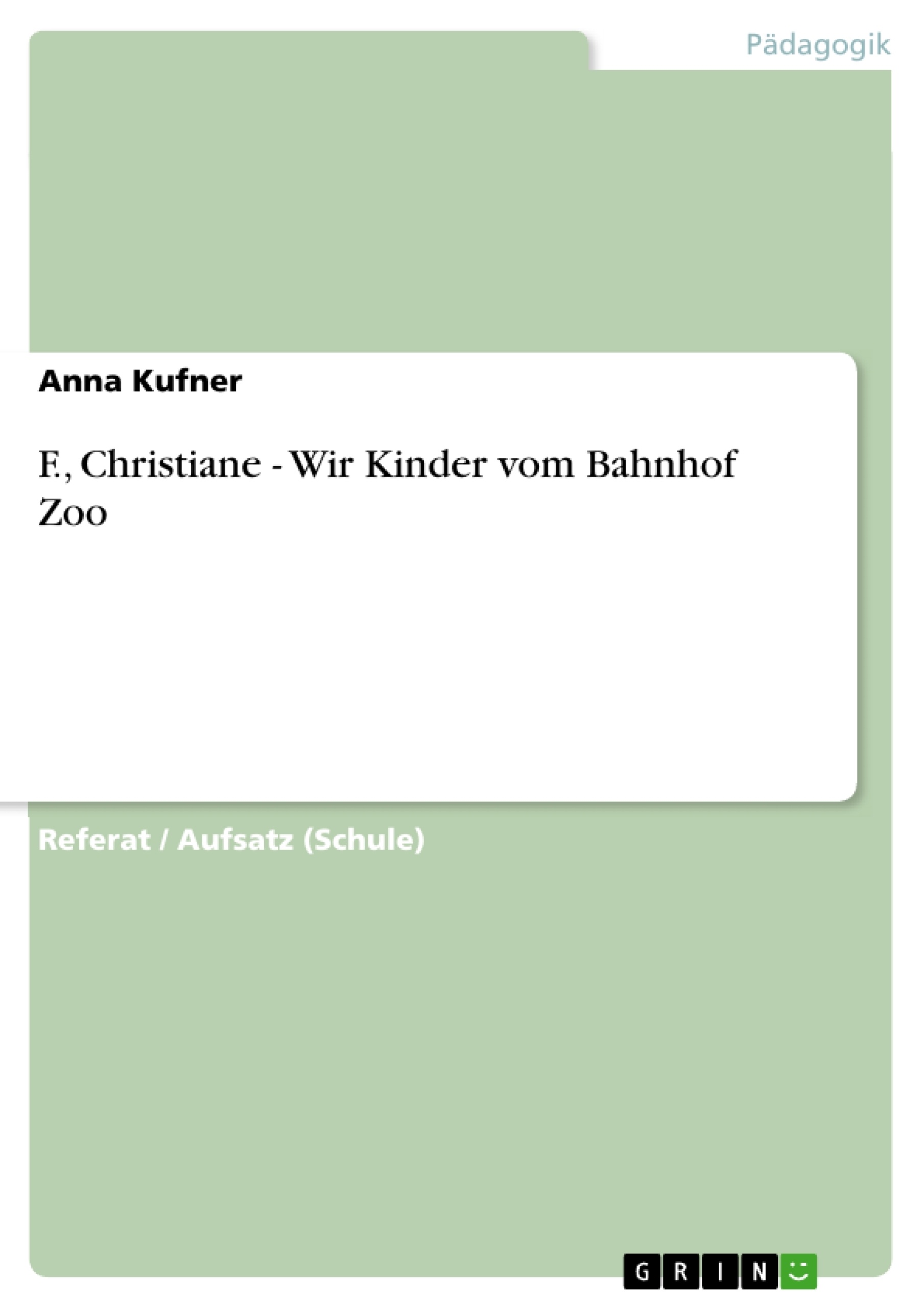 Pädagogik

Anna Kufner

F., Christiane - Wir Kinder vom Bahnhof Zoo

Referat / Aufsatz (Schule)

GRIN